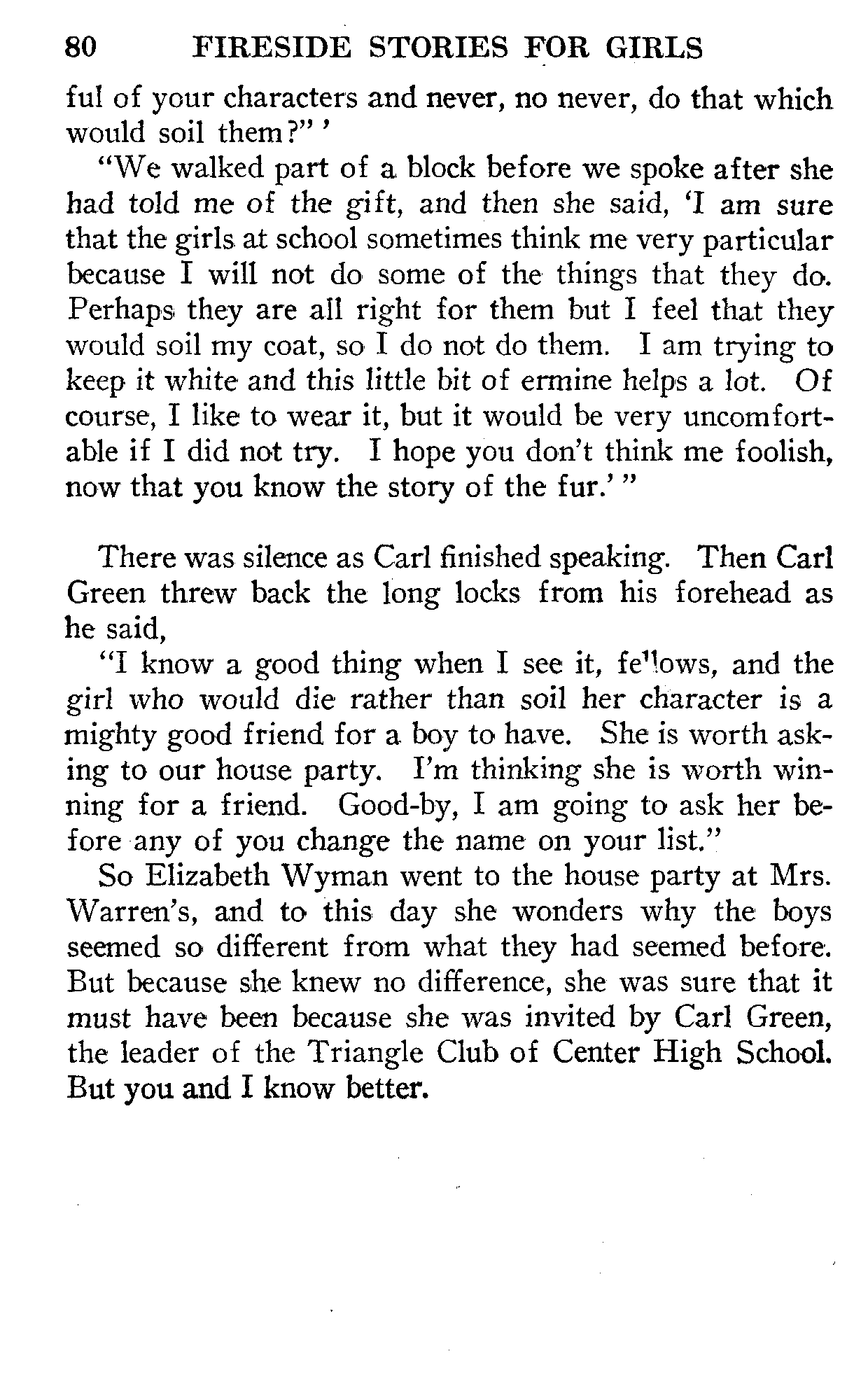 80 FIRESIDE STORIES FOR GIRLS

ful of your characters and never, no never, do that which would soil them?" '

"We walked part of a block before we spoke after she had told me of the gift, and then she said, 'I am sure that the girls at school sometimes think me very particular because I will not do some of the things that they do. Perhaps they are all right for them but I feel that they would soil my coat, so I do not do them. I am trying to keep it white and this little bit of ermine helps a lot. Of course, I like to wear it, but it would be very uncomfortable if I did not try. I hope you don't think me foolish, now that you know the story of the fur.' "

There was silence as Carl finished speaking. Then Carl Green threw back the long locks from his forehead as he said,

"I know a good thing when I see it, fellows, and the girl who would die rather than soil her character is a mighty good friend for a boy to have. She is worth asking to our house party. I'm thinking she is worth winning for a friend. Good-by, I am going to ask her before any of you change the name on your list."

So Elizabeth Wyman went to the house party at Mrs. Warren's, and to this day she wonders why the boys seemed so different from what they had seemed before. But because she knew no difference, she was sure that it must have been because she was invited by Carl Green, the leader of the Triangle Club of Center High School. But you and I know better.